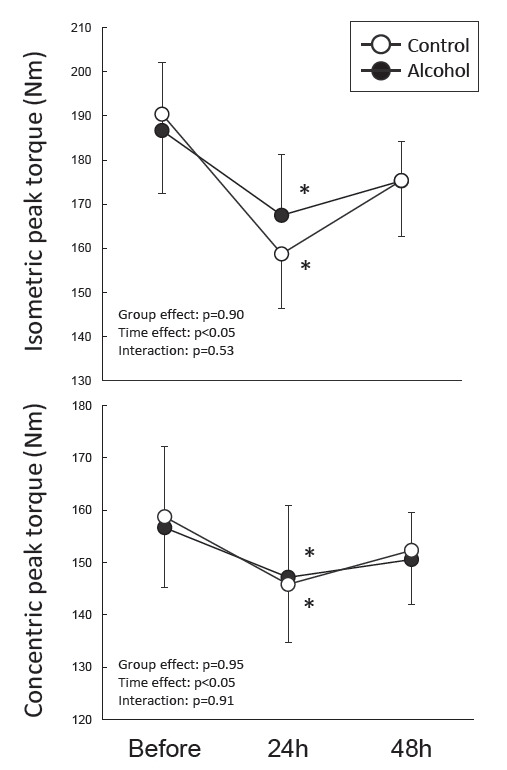 Control
Alcohol

Isometric peak torque (Nm)

210
200
190
180
170
160
150
140
130

*
*

Group effect: p=0.90
Time effect: p<0.05
Interaction: p=0.53

Concentric peak torque (Nm)

180
170
160
150
140
130
120

*
*

Group effect: p=0.95
Time effect: p<0.05
Interaction: p=0.91

Before 24h 48h